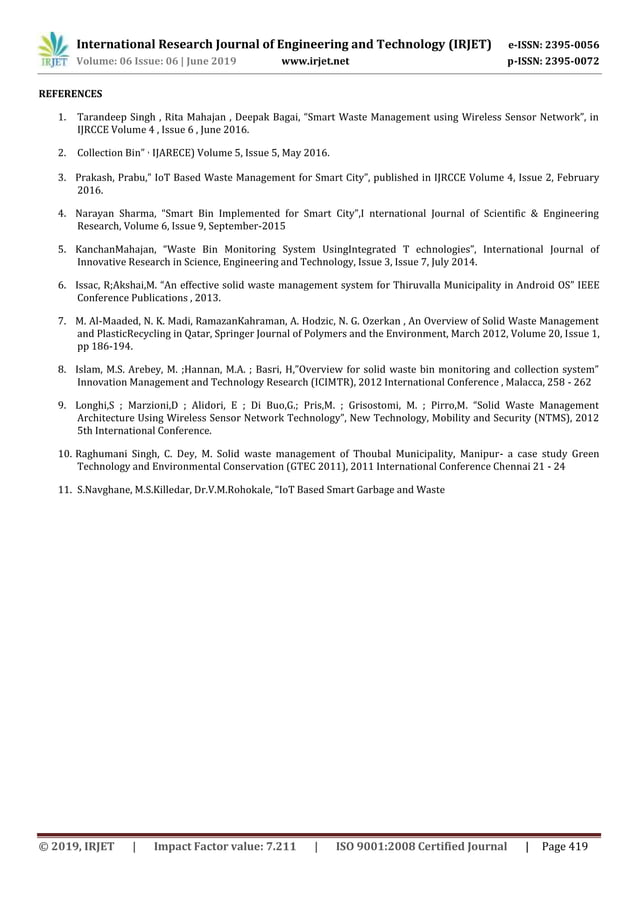 IRJET

International Research Journal of Engineering and Technology (IRJET) e-ISSN: 2395-0056
Volume: 06 Issue: 06 | June 2019 www.irjet.net p-ISSN: 2395-0072

REFERENCES

1. Tarandeep Singh , Rita Mahajan , Deepak Bagai, "Smart Waste Management using Wireless Sensor Network", in IJRCCE Volume 4 , Issue 6 , June 2016.

2. Collection Bin" · IJARECE) Volume 5, Issue 5, May 2016.

3. Prakash, Prabu," IoT Based Waste Management for Smart City", published in IJRCCE Volume 4, Issue 2, February 2016.

4. Narayan Sharma, "Smart Bin Implemented for Smart City",I nternational Journal of Scientific & Engineering Research, Volume 6, Issue 9, September-2015

5. KanchanMahajan, "Waste Bin Monitoring System UsingIntegrated T echnologies", International Journal of Innovative Research in Science, Engineering and Technology, Issue 3, Issue 7, July 2014.

6. Issac, R;Akshai,M. "An effective solid waste management system for Thiruvalla Municipality in Android OS" IEEE Conference Publications , 2013.

7. M. Al-Maaded, N. K. Madi, RamazanKahraman, A. Hodzic, N. G. Ozerkan , An Overview of Solid Waste Management and PlasticRecycling in Qatar, Springer Journal of Polymers and the Environment, March 2012, Volume 20, Issue 1, pp 186-194.

8. Islam, M.S. Arebey, M. ;Hannan, M.A. ; Basri, H,"Overview for solid waste bin monitoring and collection system" Innovation Management and Technology Research (ICIMTR), 2012 International Conference , Malacca, 258 - 262

9. Longhi,S ; Marzioni,D ; Alidori, E ; Di Buo,G.; Pris,M. ; Grisostomi, M. ; Pirro,M. "Solid Waste Management Architecture Using Wireless Sensor Network Technology", New Technology, Mobility and Security (NTMS), 2012 5th International Conference.

10. Raghumani Singh, C. Dey, M. Solid waste management of Thoubal Municipality, Manipur- a case study Green Technology and Environmental Conservation (GTEC 2011), 2011 International Conference Chennai 21 - 24

11. S.Navghane, M.S.Killedar, Dr.V.M.Rohokale, "IoT Based Smart Garbage and Waste

© 2019, IRJET | Impact Factor value: 7.211 | ISO 9001:2008 Certified Journal | Page 419